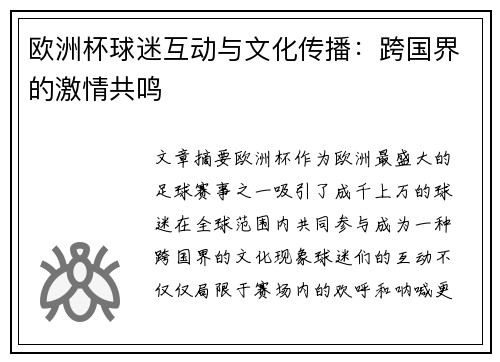 欧洲杯球迷互动与文化传播：跨国界的激情共鸣

文章摘要欧洲杯作为欧洲最盛大的足球赛事之一吸引了成千上万的球迷在全球范围内共同参与成为一种跨国界的文化现象球迷们的互动不仅仅局限于赛场内的欢呼和呐喊更